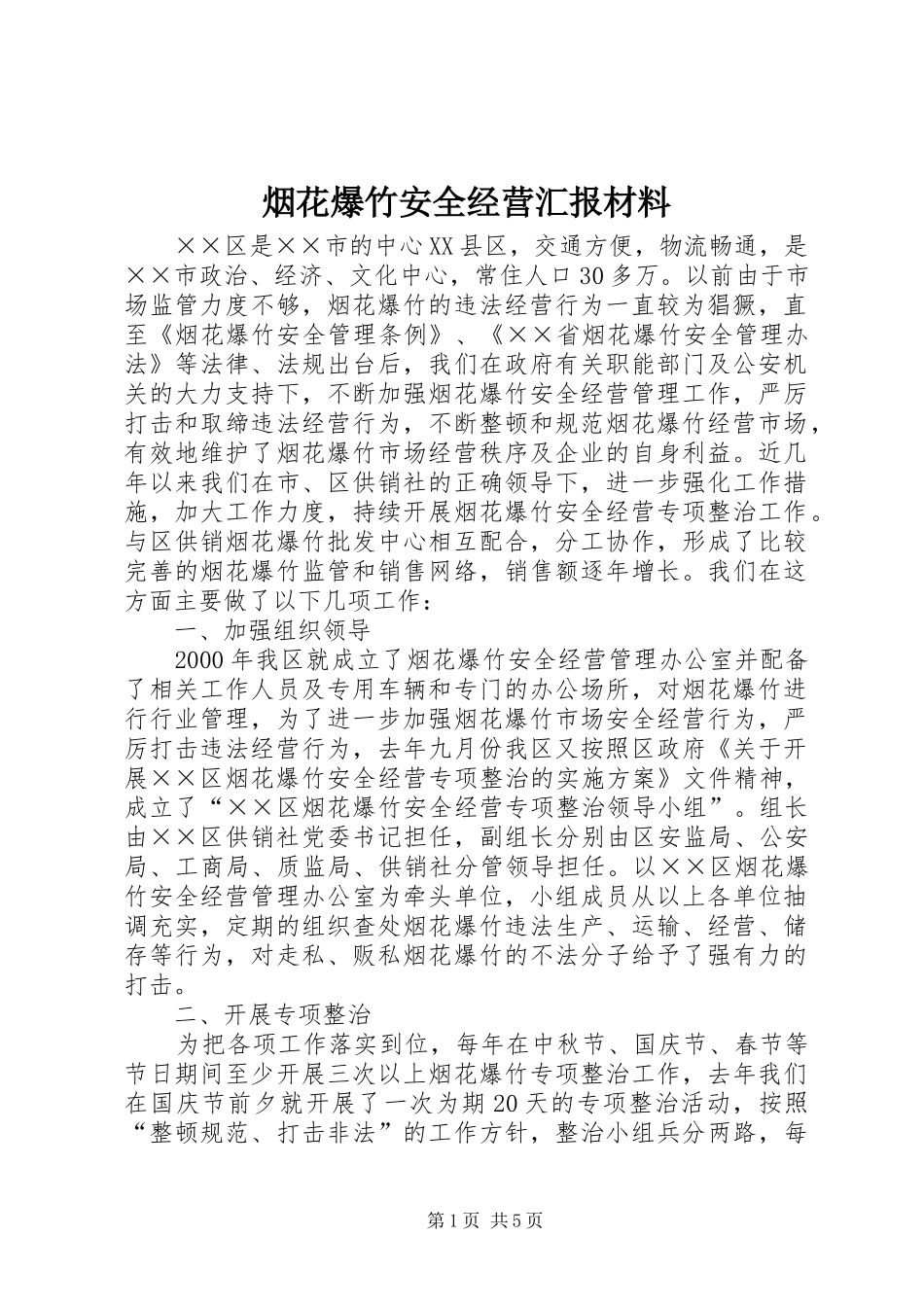 烟花爆竹安全经营汇报材料

××区是××市的中心XX县区，交通方便，物流畅通，是××市政治、经济、文化中心，常住人口30多万。以前由于市场监管力度不够，烟花爆竹的违法经营行为一直较为猖獗，直至《烟花爆竹安全管理条例》、《××省烟花爆竹安全管理办法》等法律、法规出台后，我们在政府有关职能部门及公安机关的大力支持下，不断加强烟花爆竹安全经营管理工作，严厉打击和取缔违法经营行为，不断整顿和规范烟花爆竹经营市场，有效地维护了烟花爆竹市场经营秩序及企业的自身利益。近几年以来我们在市、区供销社的正确领导下，进一步强化工作措施，加大工作力度，持续开展烟花爆竹安全经营专项整治工作。与区供销烟花爆竹批发中心相互配合，分工协作，形成了比较完善的烟花爆竹监管和销售网络，销售额逐年增长。我们在这方面主要做了以下几项工作：

一、加强组织领导

2000年我区就成立了烟花爆竹安全经营管理办公室并配备了相关工作人员及专用车辆和专门的办公场所，对烟花爆竹进行行业管理，为了进一步加强烟花爆竹市场安全经营行为，严厉打击违法经营行为，去年九月份我区又按照区政府《关于开展××区烟花爆竹安全经营专项整治的实施方案》文件精神，成立了“××区烟花爆竹安全经营专项整治领导小组”。组长由××区供销社党委书记担任，副组长分别由区安监局、公安局、工商局、质监局、供销社分管领导担任。以××区烟花爆竹安全经营管理办公室为牵头单位，小组成员从以上各单位抽调充实，定期的组织查处烟花爆竹违法生产、运输、经营、储存等行为，对走私、贩私烟花爆竹的不法分子给予了强有力的打击。

二、开展专项整治

为把各项工作落实到位，每年在中秋节、国庆节、春节等节日期间至少开展三次以上烟花爆竹专项整治工作，去年我们在国庆节前夕就开展了一次为期20天的专项整治活动，按照“整顿规范、打击非法”的工作方针，整治小组兵分两路，每

第1页 共5页